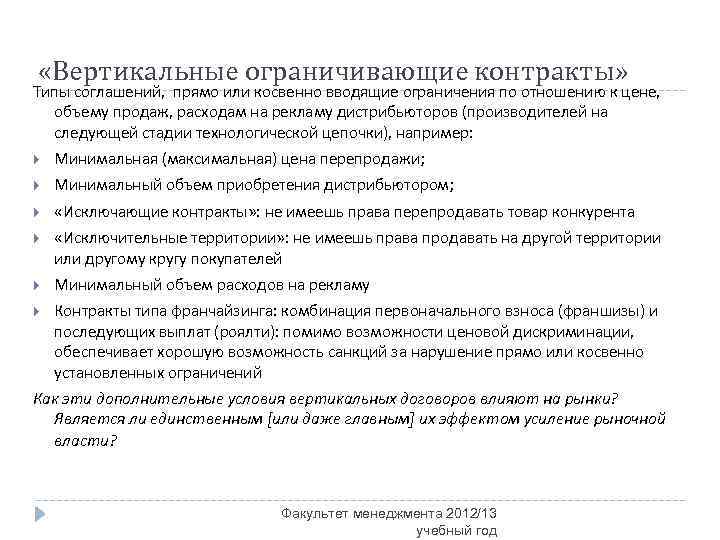 «Вертикальные ограничивающие контракты»

Типы соглашений, прямо или косвенно вводящие ограничения по отношению к цене, объему продаж, расходам на рекламу дистрибьюторов (производителей на следующей стадии технологической цепочки), например:

Минимальная (максимальная) цена перепродажи;

Минимальный объем приобретения дистрибьютором;

«Исключающие контракты»: не имеешь права перепродавать товар конкурента

«Исключительные территории»: не имеешь права продавать на другой территории или другому кругу покупателей

Минимальный объем расходов на рекламу

Контракты типа франчайзинга: комбинация первоначального взноса (франшизы) и последующих выплат (роялти): помимо возможности ценовой дискриминации, обеспечивает хорошую возможность санкций за нарушение прямо или косвенно установленных ограничений

Как эти дополнительные условия вертикальных договоров влияют на рынки? Является ли единственным [или даже главным] их эффектом усиление рыночной власти?

Факультет менеджмента 2012/13 учебный год